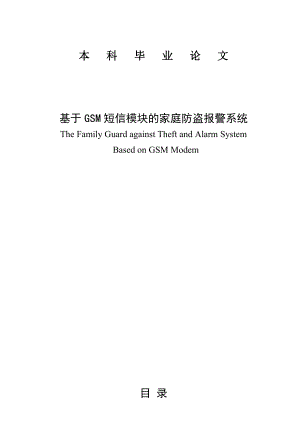 本 科 毕 业 论 文

基于 GSM 短信模块的家庭防盗报警系统
The Family Guard against Theft and Alarm System Based on GSM Modem

目 录